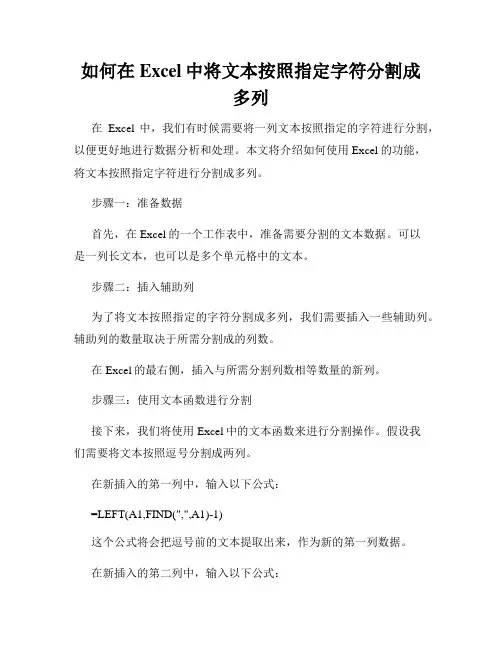 如何在 Excel 中将文本按照指定字符分割成多列

在 Excel 中，我们有时候需要将一列文本按照指定的字符进行分割，以便更好地进行数据分析和处理。本文将介绍如何使用 Excel 的功能，将文本按照指定字符进行分割成多列。

步骤一：准备数据

首先，在 Excel 的一个工作表中，准备需要分割的文本数据。可以是一列长文本，也可以是多个单元格中的文本。

步骤二：插入辅助列

为了将文本按照指定的字符分割成多列，我们需要插入一些辅助列。辅助列的数量取决于所需分割成的列数。

在 Excel 的最右侧，插入与所需分割列数相等数量的新列。

步骤三：使用文本函数进行分割

接下来，我们将使用 Excel 中的文本函数来进行分割操作。假设我们需要将文本按照逗号分割成两列。

在新插入的第一列中，输入以下公式：

=LEFT(A1,FIND(",",A1)-1)

这个公式将会把逗号前的文本提取出来，作为新的第一列数据。

在新插入的第二列中，输入以下公式：